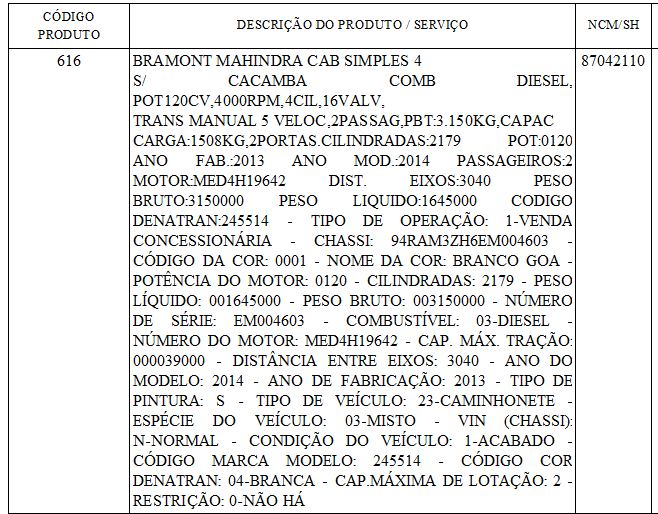 | CÓDIGO PRODUTO | DESCRIÇÃO DO PRODUTO / SERVIÇO | NCM/SH |
|---|---|---|
| 616 | BRAMONT MAHINDRA CAB SIMPLES 4 S/ CACAMBA COMB DIESEL, POT120CV,4000RPM,4CIL,16VALV, TRANS MANUAL 5 VELOC,2PASSAG,PBT:3.150KG,CAPAC CARGA:1508KG,2PORTAS.CILINDRADAS:2179 POT:0120 ANO FAB.:2013 ANO MOD.:2014 PASSAGEIROS:2 MOTOR:MED4H19642 DIST. EIXOS:3040 PESO BRUTO:3150000 PESO LIQUIDO:1645000 CODIGO DENATRAN:245514 - TIPO DE OPERAÇÃO: 1-VENDA CONCESSIONÁRIA - CHASSI: 94RAM3ZH6EM004603 - CÓDIGO DA COR: 0001 - NOME DA COR: BRANCO GOA - POTÊNCIA DO MOTOR: 0120 - CILINDRADAS: 2179 - PESO LÍQUIDO: 001645000 - PESO BRUTO: 003150000 - NÚMERO DE SÉRIE: EM004603 - COMBUSTÍVEL: 03-DIESEL - NÚMERO DO MOTOR: MED4H19642 - CAP. MÁX. TRAÇÃO: 000039000 - DISTÂNCIA ENTRE EIXOS: 3040 - ANO DO MODELO: 2014 - ANO DE FABRICAÇÃO: 2013 - TIPO DE PINTURA: S - TIPO DE VEÍCULO: 23-CAMINHONETE - ESPÉCIE DO VEÍCULO: 03-MISTO - VIN (CHASSI): N-NORMAL - CONDIÇÃO DO VEÍCULO: 1-ACABADO - CÓDIGO MARCA MODELO: 245514 - CÓDIGO COR DENATRAN: 04-BRANCA - CAP.MÁXIMA DE LOTAÇÃO: 2 - RESTRIÇÃO: 0-NÃO HÁ | 87042110 |